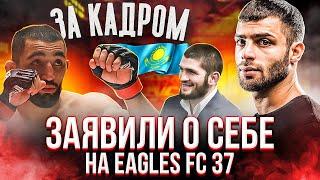 ЗА КАДРОМ

ЗАЯВИЛИ О СЕБЕ
НА EAGLES FC 37